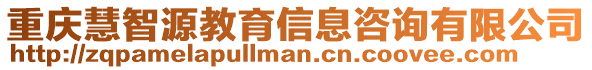 重庆慧智源教育信息咨询有限公司
http://zqpamelapullman.cn.coovee.com